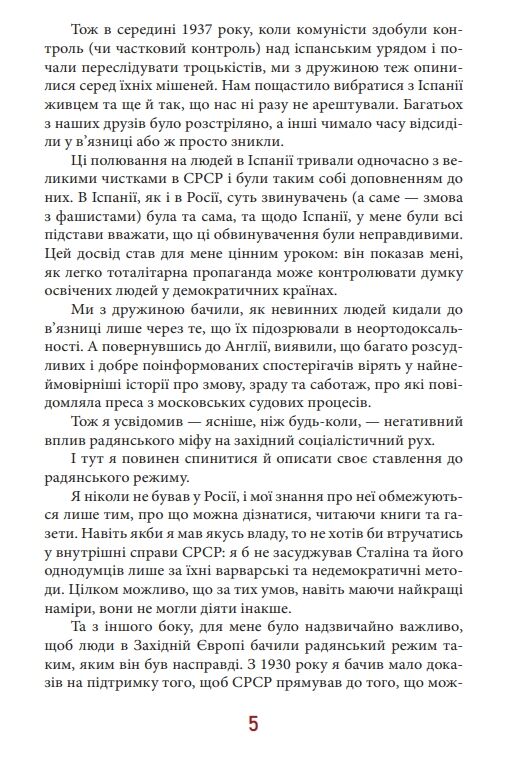 Тож в середині 1937 року, коли комуністи здобули контроль (чи частковий контроль) над іспанським урядом і почали переслідувати троцькістів, ми з дружиною теж опинилися серед їхніх мішеней. Нам пощастило вибратися з Іспанії живцем та ще й так, що нас ні разу не арештували. Багатьох з наших друзів було розстріляно, а інші чимало часу відсиділи у в'язниці або ж просто зникли.

Ці полювання на людей в Іспанії тривали одночасно з великими чистками в СРСР і були таким собі доповненням до них. В Іспанії, як і в Росії, суть звинувачень (а саме — змова з фашистами) була та сама, та щодо Іспанії, у мене були всі підстави вважати, що ці обвинувачення були неправдивими. Цей досвід став для мене цінним уроком: він показав мені, як легко тоталітарна пропаганда може контролювати думку освічених людей у демократичних країнах.

Ми з дружиною бачили, як невинних людей кидали до в'язниці лише через те, що їх підозрювали в неортодоксальності. А повернувшись до Англії, виявили, що багато розсудливих і добре поінформованих спостерігачів вірять у найнеймовірніші історії про змову, зраду та саботаж, про які повідомляла преса з московських судових процесів.

Тож я усвідомив — ясніше, ніж будь-коли, — негативний вплив радянського міфу на західний соціалістичний рух.

І тут я повинен спинитися й описати своє ставлення до радянського режиму.

Я ніколи не бував у Росії, і мої знання про неї обмежуються лише тим, про що можна дізнатися, читаючи книги та газети. Навіть якби я мав якусь владу, то не хотів би втручатись у внутрішні справи СРСР: я б не засуджував Сталіна та його однодумців лише за їхні варварські та недемократичні методи. Цілком можливо, що за тих умов, навіть маючи найкращі наміри, вони не могли діяти інакше.

Та з іншого боку, для мене було надзвичайно важливо, щоб люди в Західній Європі бачили радянський режим таким, яким він був насправді. З 1930 року я бачив мало доказів на підтримку того, щоб СРСР прямував до того, що мож-

5